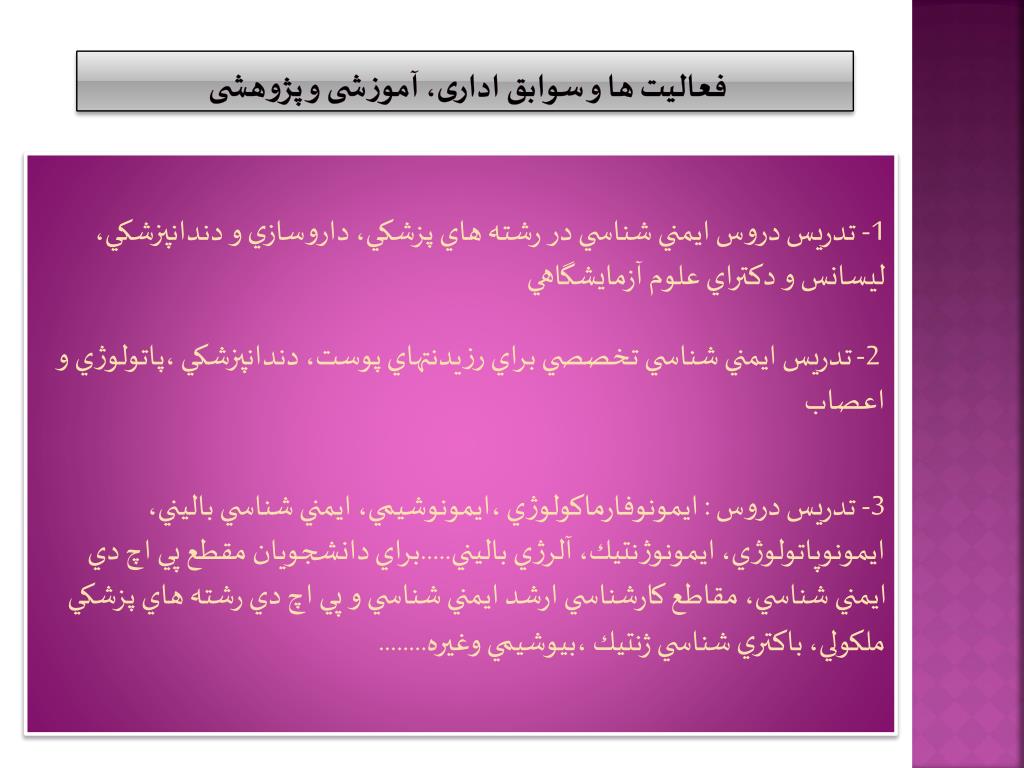 فعالیت ها و سوابق اداری، آموزشی و پژوهشی

1- تدريس دروس ايمني شناسي در رشته هاي پزشكي، داروسازي و دندانپزشكي، ليسانس و دكتراي علوم آزمايشگاهي

2- تدريس ايمني شناسي تخصصي براي رزيدنتهاي پوست، دندانپزشكي ،پاتولوژي و اعصاب

3- تدريس دروس : ايمونوفارماكولوژي ،ايمونوشيمي، ايمني شناسي باليني، ايمونوپاتولوژي، ايمونوژنتيك، آلرژي باليني.....براي دانشجويان مقطع پي اچ دي ايمني شناسي، مقاطع كارشناسي ارشد ايمني شناسي و پي اچ دي رشته هاي پزشكي ملكولي، باكتري شناسي ژنتيك ،بيوشيمي وغيره........